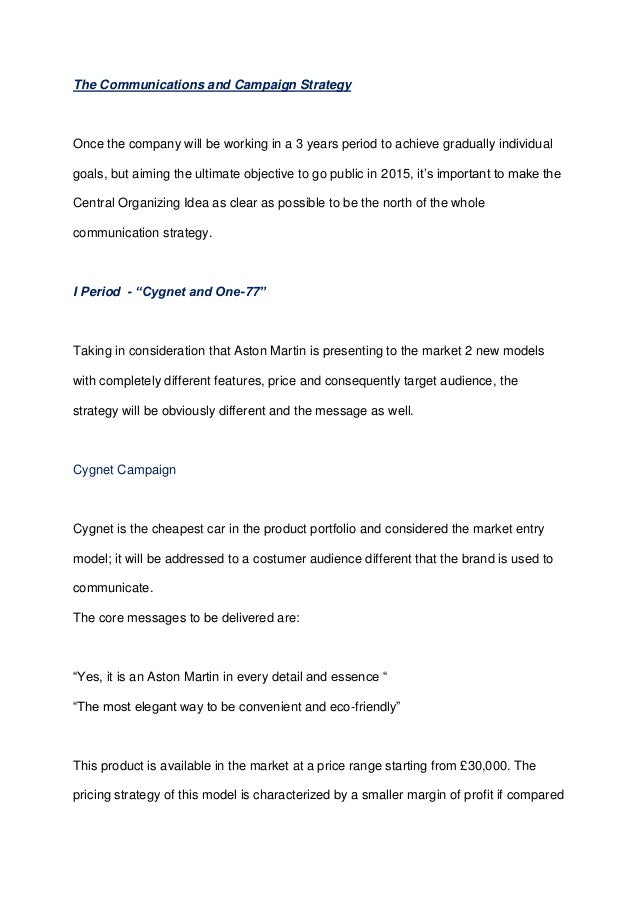 The Communications and Campaign Strategy

Once the company will be working in a 3 years period to achieve gradually individual goals, but aiming the ultimate objective to go public in 2015, it's important to make the Central Organizing Idea as clear as possible to be the north of the whole communication strategy.

I Period - "Cygnet and One-77"

Taking in consideration that Aston Martin is presenting to the market 2 new models with completely different features, price and consequently target audience, the strategy will be obviously different and the message as well.

Cygnet Campaign

Cygnet is the cheapest car in the product portfolio and considered the market entry model; it will be addressed to a costumer audience different that the brand is used to communicate.
The core messages to be delivered are:

"Yes, it is an Aston Martin in every detail and essence "
"The most elegant way to be convenient and eco-friendly"

This product is available in the market at a price range starting from £30,000. The pricing strategy of this model is characterized by a smaller margin of profit if compared